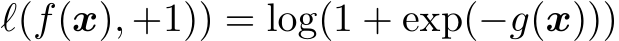 $\ell(f(\boldsymbol{x}), +1)) = \log(1 + \exp(-g(\boldsymbol{x})))$